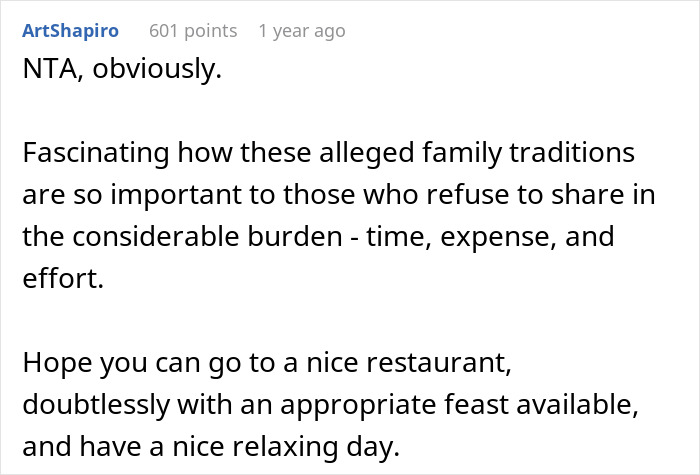 ArtShapiro 601 points 1 year ago

NTA, obviously.

Fascinating how these alleged family traditions are so important to those who refuse to share in the considerable burden - time, expense, and effort.

Hope you can go to a nice restaurant, doubtlessly with an appropriate feast available, and have a nice relaxing day.